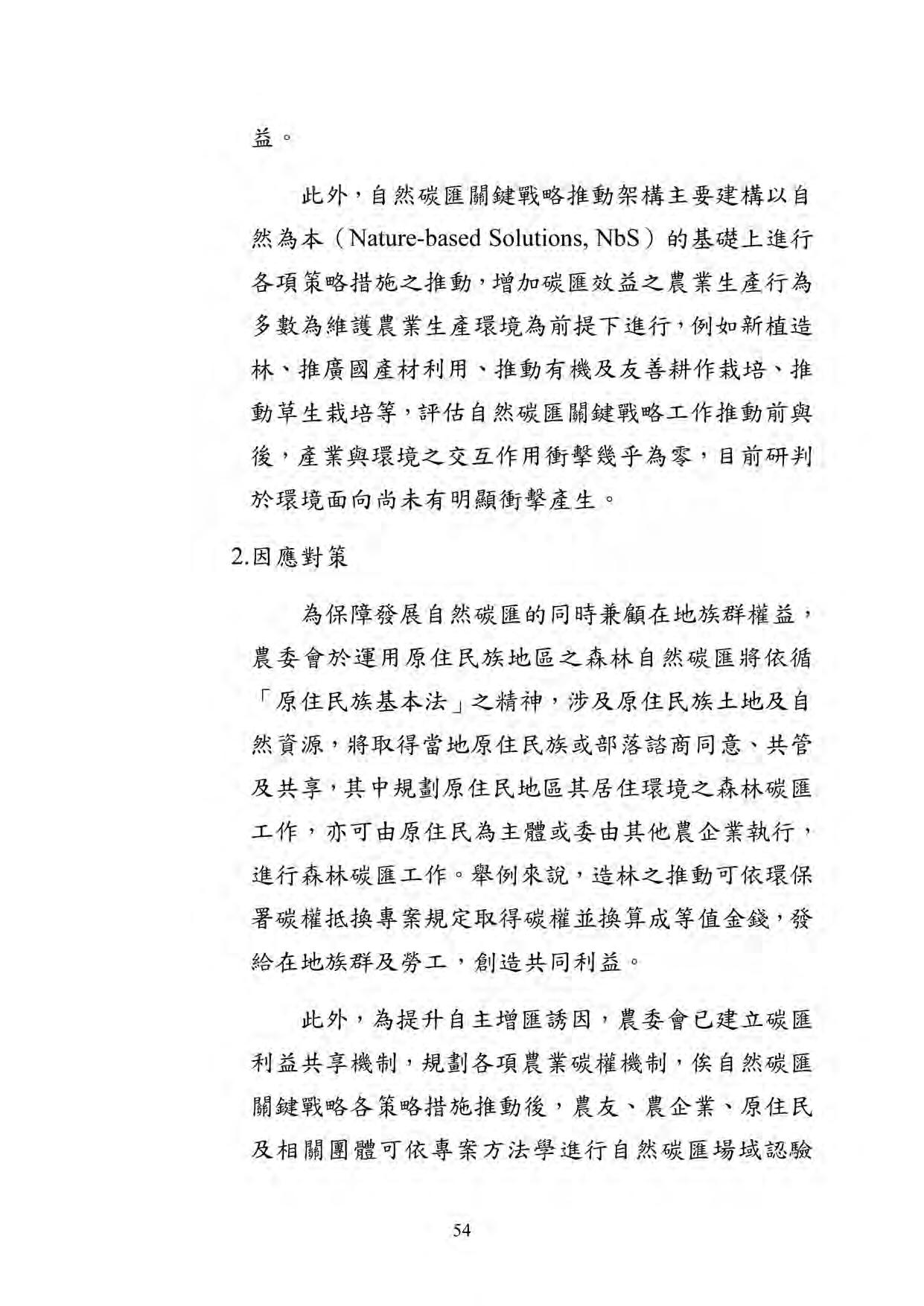 益。

此外，自然碳匯關鍵戰略推動架構主要建構以自然為本（Nature-based Solutions, NbS）的基礎上進行各項策略措施之推動，增加碳匯效益之農業生產行為多數為維護農業生產環境為前提下進行，例如新植造林、推廣國產材利用、推動有機及友善耕作栽培、推動草生栽培等，評估自然碳匯關鍵戰略工作推動前與後，產業與環境之交互作用衝擊幾乎為零，目前研判於環境面向尚未有明顯衝擊產生。

2.因應對策

為保障發展自然碳匯的同時兼顧在地族群權益，農委會於運用原住民族地區之森林自然碳匯將依循「原住民族基本法」之精神，涉及原住民族土地及自然資源，將取得當地原住民族或部落諮商同意、共管及共享，其中規劃原住民地區其居住環境之森林碳匯工作，亦可由原住民為主體或委由其他農企業執行，進行森林碳匯工作。舉例來說，造林之推動可依環保署碳權抵換專案規定取得碳權並換算成等值金錢，發給在地族群及勞工，創造共同利益。

此外，為提升自主增匯誘因，農委會已建立碳匯利益共享機制，規劃各項農業碳權機制，俟自然碳匯關鍵戰略各策略措施推動後，農友、農企業、原住民及相關團體可依專案方法學進行自然碳匯場域認驗

54